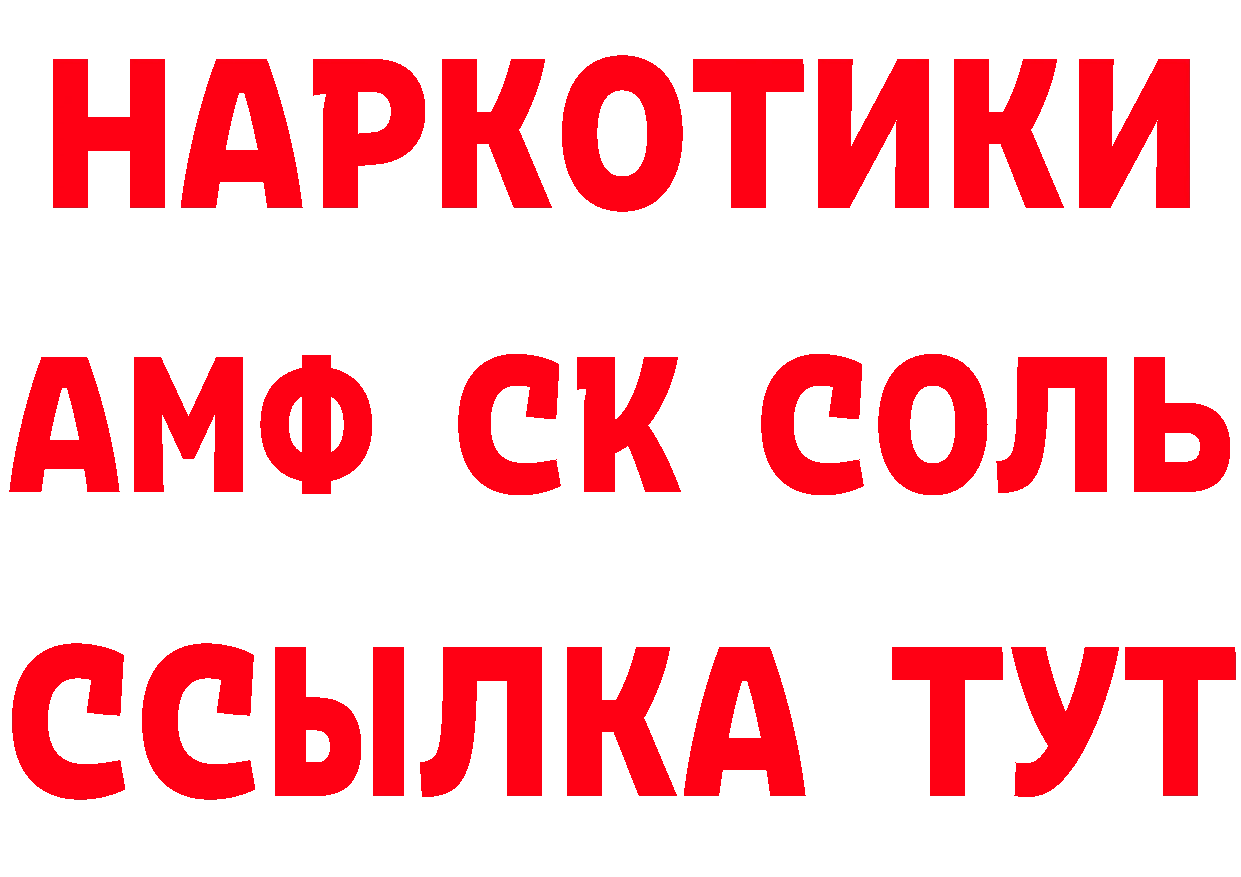 НАРКОТИКИ
АМФ СК СОЛЬ
ССЫЛКА ТУТ